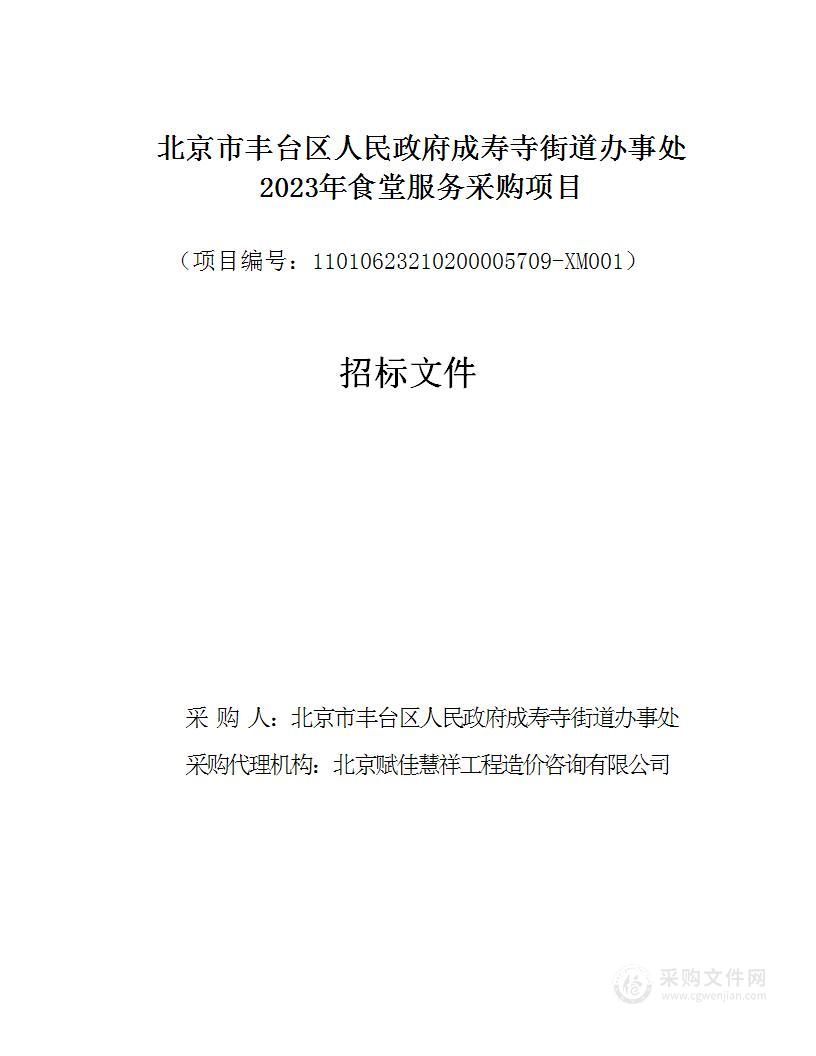 北京市丰台区人民政府成寿寺街道办事处
2023年食堂服务采购项目

（项目编号：11010623210200005709-XM001）

招标文件

采 购 人：北京市丰台区人民政府成寿寺街道办事处

采购代理机构：北京赋佳慧祥工程造价咨询有限公司

采购文件网
www.cgwenjian.com